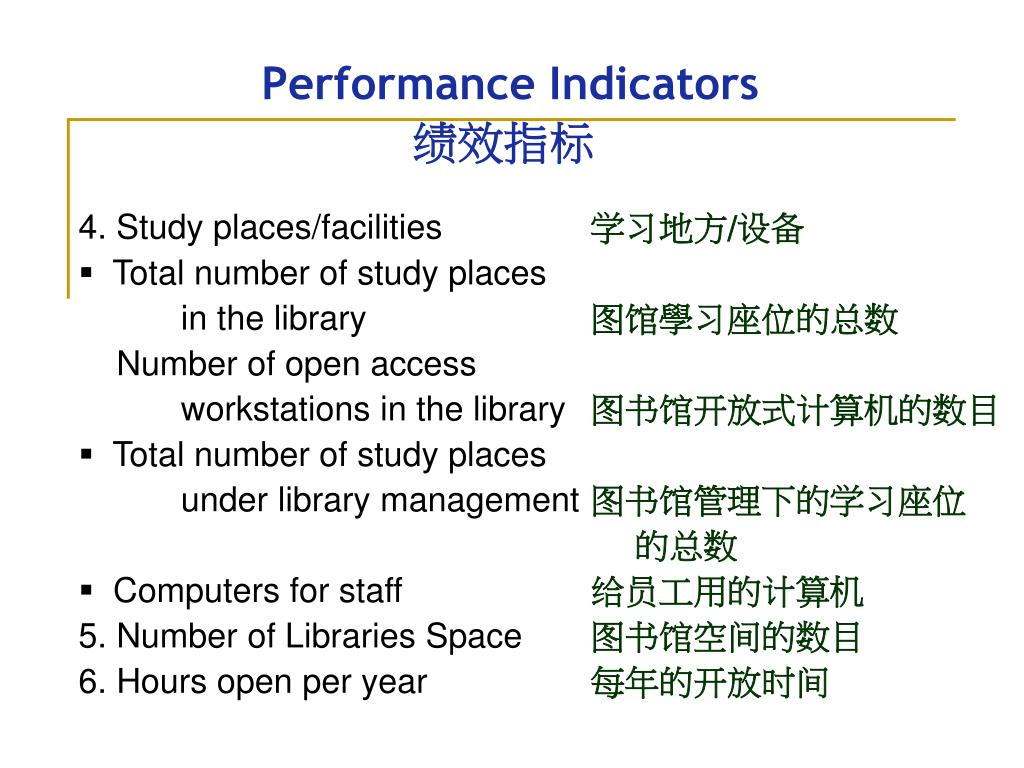 Performance Indicators
绩效指标

4. Study places/facilities 学习地方/设备
▪ Total number of study places in the library 图馆學习座位的总数
Number of open access workstations in the library 图书馆开放式计算机的数目
▪ Total number of study places under library management 图书馆管理下的学习座位的总数
▪ Computers for staff 给员工用的计算机
5. Number of Libraries Space 图书馆空间的数目
6. Hours open per year 每年的开放时间